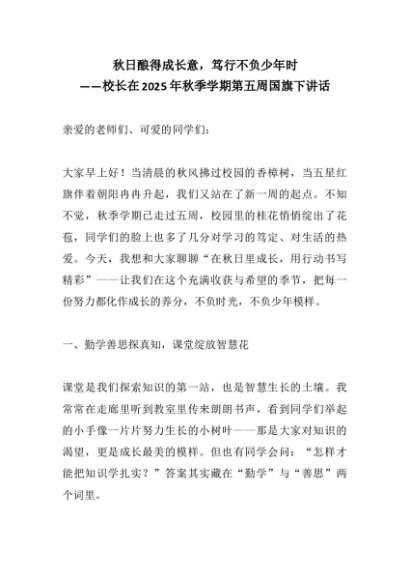 秋日酿得成长意，笃行不负少年时
——校长在2025年秋季学期第五周国旗下讲话

亲爱的老师们、可爱的同学们：

大家早上好！当清晨的秋风拂过校园的香樟树，当五星红旗伴着朝阳冉冉升起，我们又站在了新一周的起点。不知不觉，秋季学期已走过五周，校园里的桂花悄悄绽出了花苞，同学们的脸上也多了几分对学习的笃定、对生活的热爱。今天，我想和大家聊聊“在秋日里成长，用行动书写精彩”——让我们在这个充满收获与希望的季节，把每一份努力都化作成长的养分，不负时光，不负少年模样。

一、勤学善思探真知，课堂绽放智慧花

课堂是我们探索知识的第一站，也是智慧生长的土壤。我常常在走廊里听到教室里传来朗朗书声，看到同学们举起的小手像一片片努力生长的小树叶——那是大家对知识的渴望，更是成长最美的模样。但也有同学会问：“怎样才能把知识学扎实？”答案其实藏在“勤学”与“善思”两个词里。